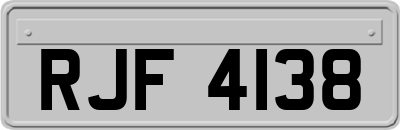 RJF 4138